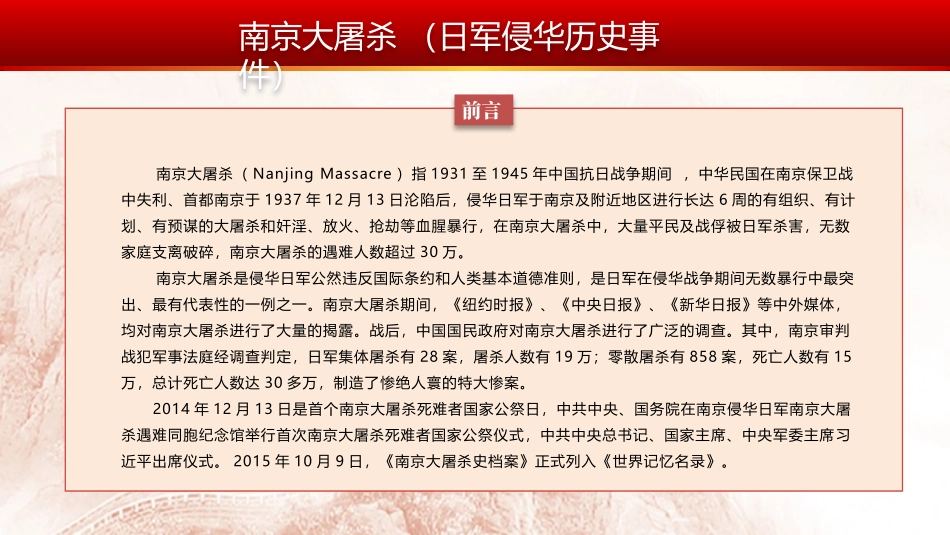 南京大屠杀 （日军侵华历史事件）

前言

南京大屠杀（Nanjing Massacre）指 1931 至 1945 年中国抗日战争期间 ，中华民国在南京保卫战中失利、首都南京于 1937 年 12 月 13 日沦陷后，侵华日军于南京及附近地区进行长达 6 周的有组织、有计划、有预谋的大屠杀和奸淫、放火、抢劫等血腥暴行，在南京大屠杀中，大量平民及战俘被日军杀害，无数家庭支离破碎，南京大屠杀的遇难人数超过 30 万。

南京大屠杀是侵华日军公然违反国际条约和人类基本道德准则，是日军在侵华战争期间无数暴行中最突出、最有代表性的一例之一。南京大屠杀期间，《纽约时报》、《中央日报》、《新华日报》等中外媒体，均对南京大屠杀进行了大量的揭露。战后，中国国民政府对南京大屠杀进行了广泛的调查。其中，南京审判战犯军事法庭经调查判定，日军集体屠杀有 28 案，屠杀人数有 19 万；零散屠杀有 858 案，死亡人数有 15 万，总计死亡人数达 30 多万，制造了惨绝人寰的特大惨案。

2014 年 12 月 13 日是首个南京大屠杀死难者国家公祭日，中共中央、国务院在南京侵华日军南京大屠杀遇难同胞纪念馆举行首次南京大屠杀死难者国家公祭仪式，中共中央总书记、国家主席、中央军委主席习近平出席仪式。 2015 年 10 月 9 日，《南京大屠杀史档案》正式列入《世界记忆名录》。